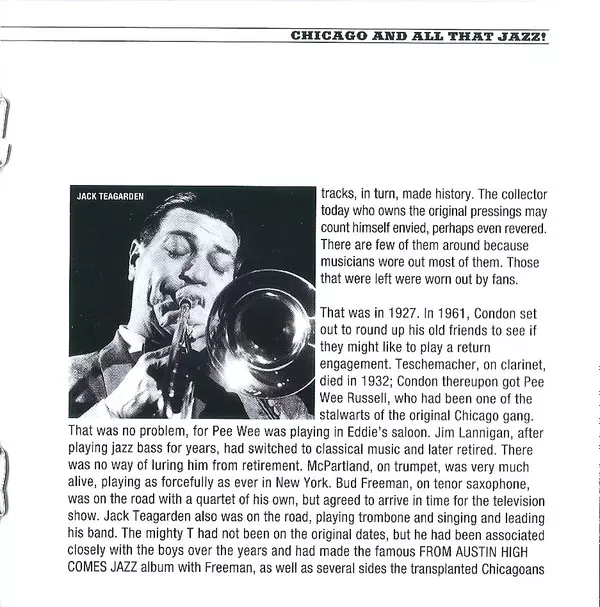 CHICAGO AND ALL THAT JAZZ!

JACK TEAGARDEN

tracks, in turn, made history. The collector today who owns the original pressings may count himself envied, perhaps even revered. There are few of them around because musicians wore out most of them. Those that were left were worn out by fans.

That was in 1927. In 1961, Condon set out to round up his old friends to see if they might like to play a return engagement. Teschemacher, on clarinet, died in 1932; Condon thereupon got Pee Wee Russell, who had been one of the stalwarts of the original Chicago gang. That was no problem, for Pee Wee was playing in Eddie's saloon. Jim Lannigan, after playing jazz bass for years, had switched to classical music and later retired. There was no way of luring him from retirement. McPartland, on trumpet, was very much alive, playing as forcefully as ever in New York. Bud Freeman, on tenor saxophone, was on the road with a quartet of his own, but agreed to arrive in time for the television show. Jack Teagarden also was on the road, playing trombone and singing and leading his band. The mighty T had not been on the original dates, but he had been associated closely with the boys over the years and had made the famous FROM AUSTIN HIGH COMES JAZZ album with Freeman, as well as several sides the transplanted Chicagoans